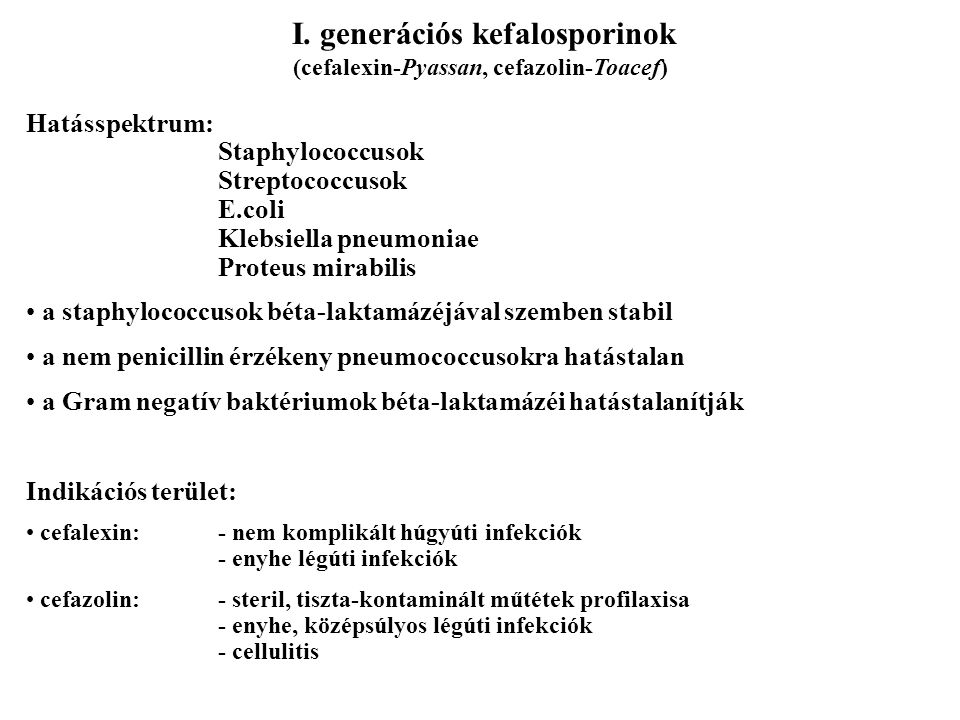 I. generációs kefalosporinok
(cefalexin-Pyassan, cefazolin-Toacef)

Hatásspektrum:
Staphylococcusok
Streptococcusok
E.coli
Klebsiella pneumoniae
Proteus mirabilis

• a staphylococcusok béta-laktamázéjával szemben stabil

• a nem penicillin érzékeny pneumococcusokra hatástalan

• a Gram negatív baktériumok béta-laktamázéi hatástalanítják

Indikációs terület:

• cefalexin: - nem komplikált húgyúti infekciók
- enyhe légúti infekciók

• cefazolin: - steril, tiszta-kontaminált műtétek profilaxisa
- enyhe, középsúlyos légúti infekciók
- cellulitis